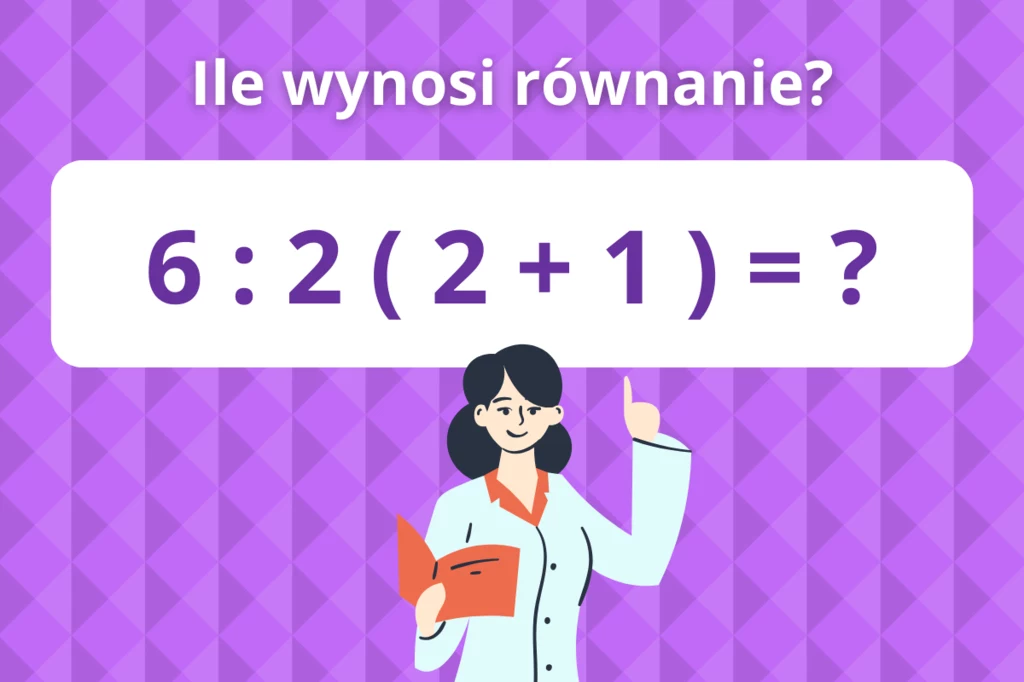 Ile wynosi równanie?

$6 : 2 ( 2 + 1 ) = ?$